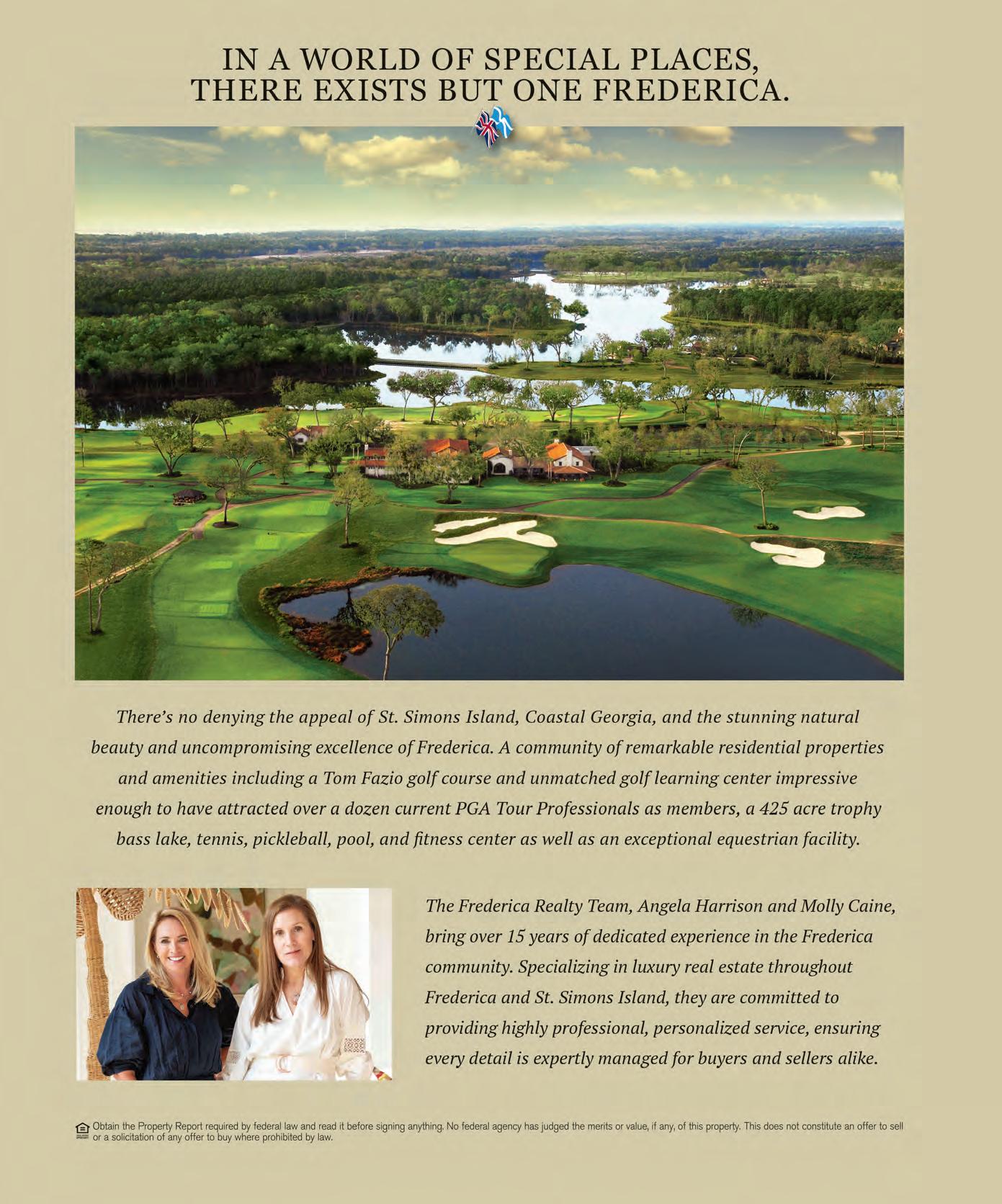 IN A WORLD OF SPECIAL PLACES, THERE EXISTS BUT ONE FREDERICA.

There's no denying the appeal of St. Simons Island, Coastal Georgia, and the stunning natural beauty and uncompromising excellence of Frederica. A community of remarkable residential properties and amenities including a Tom Fazio golf course and unmatched golf learning center impressive enough to have attracted over a dozen current PGA Tour Professionals as members, a 425 acre trophy bass lake, tennis, pickleball, pool, and fitness center as well as an exceptional equestrian facility.

The Frederica Realty Team, Angela Harrison and Molly Caine, bring over 15 years of dedicated experience in the Frederica community. Specializing in luxury real estate throughout Frederica and St. Simons Island, they are committed to providing highly professional, personalized service, ensuring every detail is expertly managed for buyers and sellers alike.

Obtain the Property Report required by federal law and read it before signing anything. No federal agency has judged the merits or value, if any, of this property. This does not constitute an offer to sell or a solicitation of any offer to buy where prohibited by law.